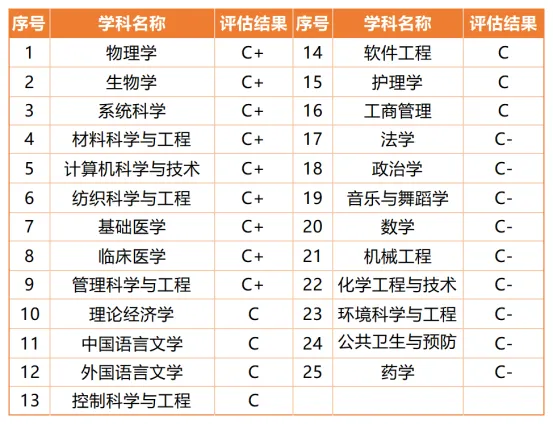 | 序号 | 学科名称 | 评估结果 | 序号 | 学科名称 | 评估结果 |
|---|---|---|---|---|---|
| 1 | 物理学 | C+ | 14 | 软件工程 | C |
| 2 | 生物学 | C+ | 15 | 护理学 | C |
| 3 | 系统科学 | C+ | 16 | 工商管理 | C |
| 4 | 材料科学与工程 | C+ | 17 | 法学 | C- |
| 5 | 计算机科学与技术 | C+ | 18 | 政治学 | C- |
| 6 | 纺织科学与工程 | C+ | 19 | 音乐与舞蹈学 | C- |
| 7 | 基础医学 | C+ | 20 | 数学 | C- |
| 8 | 临床医学 | C+ | 21 | 机械工程 | C- |
| 9 | 管理科学与工程 | C+ | 22 | 化学工程与技术 | C- |
| 10 | 理论经济学 | C | 23 | 环境科学与工程 | C- |
| 11 | 中国语言文学 | C | 24 | 公共卫生与预防 | C- |
| 12 | 外国语言文学 | C | 25 | 药学 | C- |
| 13 | 控制科学与工程 | C | | | |